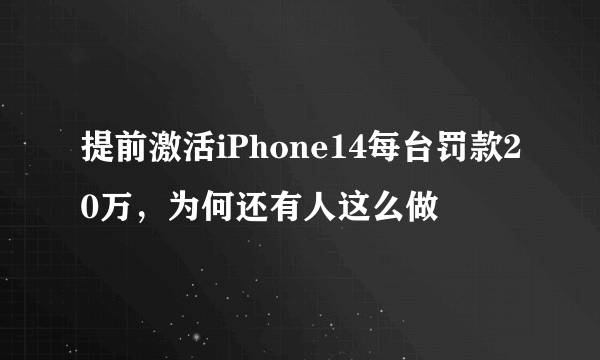 提前激活iPhone14每台罚款20万，为何还有人这么做